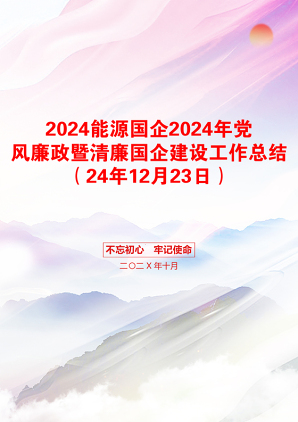 2024能源国企2024年党风廉政暨清廉国企建设工作总结（24年12月23日）

不忘初心 牢记使命

二〇二X年十月